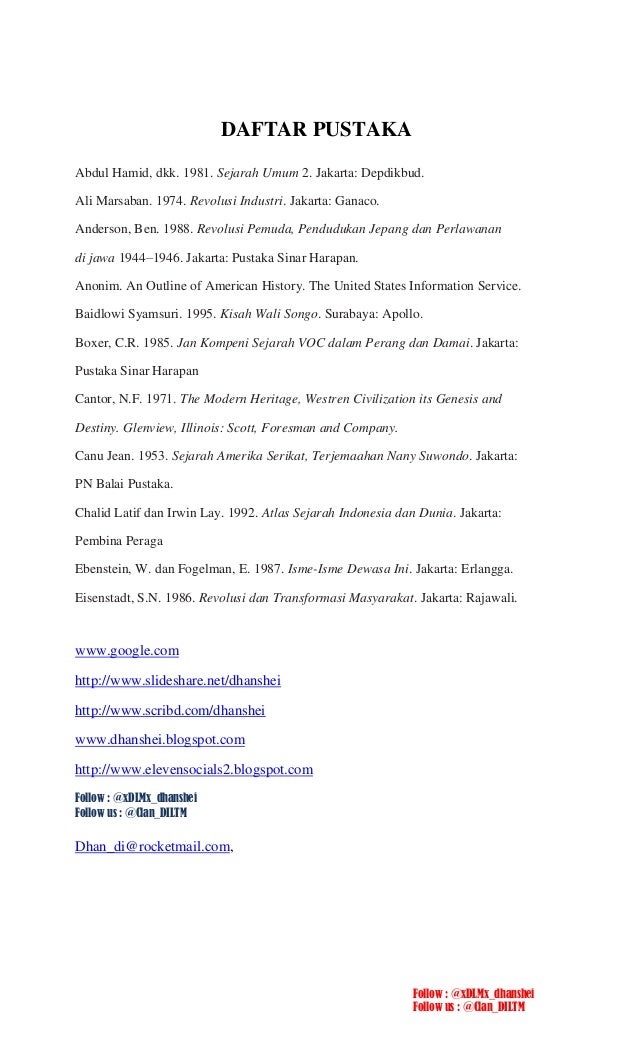 DAFTAR PUSTAKA

Abdul Hamid, dkk. 1981. Sejarah Umum 2. Jakarta: Depdikbud.

Ali Marsaban. 1974. Revolusi Industri. Jakarta: Ganaco.

Anderson, Ben. 1988. Revolusi Pemuda, Pendudukan Jepang dan Perlawanan di jawa 1944–1946. Jakarta: Pustaka Sinar Harapan.

Anonim. An Outline of American History. The United States Information Service.

Baidlowi Syamsuri. 1995. Kisah Wali Songo. Surabaya: Apollo.

Boxer, C.R. 1985. Jan Kompeni Sejarah VOC dalam Perang dan Damai. Jakarta: Pustaka Sinar Harapan

Cantor, N.F. 1971. The Modern Heritage, Westren Civilization its Genesis and Destiny. Glenview, Illinois: Scott, Foresman and Company.

Canu Jean. 1953. Sejarah Amerika Serikat, Terjemaahan Nany Suwondo. Jakarta: PN Balai Pustaka.

Chalid Latif dan Irwin Lay. 1992. Atlas Sejarah Indonesia dan Dunia. Jakarta: Pembina Peraga

Ebenstein, W. dan Fogelman, E. 1987. Isme-Isme Dewasa Ini. Jakarta: Erlangga.

Eisenstadt, S.N. 1986. Revolusi dan Transformasi Masyarakat. Jakarta: Rajawali.

www.google.com

http://www.slideshare.net/dhanshei

http://www.scribd.com/dhanshei

www.dhanshei.blogspot.com

http://www.elevensocials2.blogspot.com

Follow : @xDLMx_dhanshei
Follow us : @Clan_DILTM

Dhan_di@rocketmail.com,

Follow : @xDLMx_dhanshei
Follow us : @Clan_DILTM